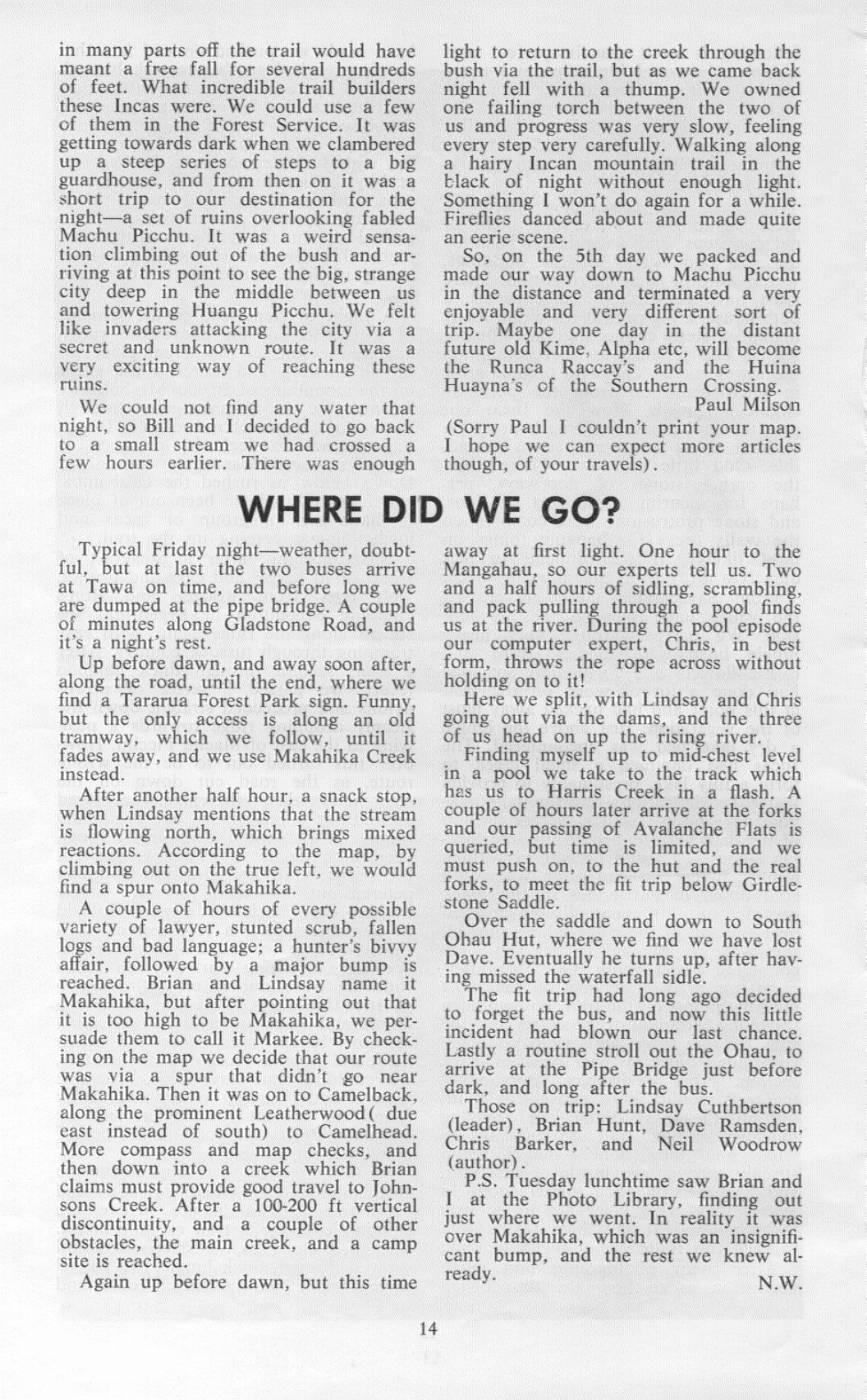 in many parts off the trail would have meant a free fall for several hundreds of feet. What incredible trail builders these Incas were. We could use a few of them in the Forest Service. It was getting towards dark when we clambered up a steep series of steps to a big guardhouse, and from then on it was a short trip to our destination for the night—a set of ruins overlooking fabled Machu Picchu. It was a weird sensation climbing out of the bush and arriving at this point to see the big, strange city deep in the middle between us and towering Huangu Picchu. We felt like invaders attacking the city via a secret and unknown route. It was a very exciting way of reaching these ruins.

We could not find any water that night, so Bill and I decided to go back to a small stream we had crossed a few hours earlier. There was enough light to return to the creek through the bush via the trail, but as we came back night fell with a thump. We owned one failing torch between the two of us and progress was very slow, feeling every step very carefully. Walking along a hairy Incan mountain trail in the black of night without enough light. Something I won't do again for a while. Fireflies danced about and made quite an eerie scene.

So, on the 5th day we packed and made our way down to Machu Picchu in the distance and terminated a very enjoyable and very different sort of trip. Maybe one day in the distant future old Kime, Alpha etc, will become the Runca Raccay's and the Huina Huayna's of the Southern Crossing.

Paul Milson

(Sorry Paul I couldn't print your map. I hope we can expect more articles though, of your travels).

WHERE DID WE GO?

Typical Friday night—weather, doubtful, but at last the two buses arrive at Tawa on time, and before long we are dumped at the pipe bridge. A couple of minutes along Gladstone Road, and it's a night's rest.

Up before dawn, and away soon after, along the road, until the end, where we find a Tararua Forest Park sign. Funny, but the only access is along an old tramway, which we follow, until it fades away, and we use Makahika Creek instead.

After another half hour, a snack stop, when Lindsay mentions that the stream is flowing north, which brings mixed reactions. According to the map, by climbing out on the true left, we would find a spur onto Makahika.

A couple of hours of every possible variety of lawyer, stunted scrub, fallen logs and bad language; a hunter's bivvy affair, followed by a major bump is reached. Brian and Lindsay name it Makahika, but after pointing out that it is too high to be Makahika, we persuade them to call it Markee. By checking on the map we decide that our route was via a spur that didn't go near Makahika. Then it was on to Camelback, along the prominent Leatherwood( due east instead of south) to Camelhead. More compass and map checks, and then down into a creek which Brian claims must provide good travel to Johnsons Creek. After a 100-200 ft vertical discontinuity, and a couple of other obstacles, the main creek, and a camp site is reached.

Again up before dawn, but this time away at first light. One hour to the Mangahau, so our experts tell us. Two and a half hours of sidling, scrambling, and pack pulling through a pool finds us at the river. During the pool episode our computer expert, Chris, in best form, throws the rope across without holding on to it!

Here we split, with Lindsay and Chris going out via the dams, and the three of us head on up the rising river.

Finding myself up to mid-chest level in a pool we take to the track which has us to Harris Creek in a flash. A couple of hours later arrive at the forks and our passing of Avalanche Flats is queried, but time is limited, and we must push on, to the hut and the real forks, to meet the fit trip below Girdlestone Saddle.

Over the saddle and down to South Ohau Hut, where we find we have lost Dave. Eventually he turns up, after having missed the waterfall sidle.

The fit trip had long ago decided to forget the bus, and now this little incident had blown our last chance. Lastly a routine stroll out the Ohau, to arrive at the Pipe Bridge just before dark, and long after the bus.

Those on trip: Lindsay Cuthbertson (leader), Brian Hunt, Dave Ramsden, Chris Barker, and Neil Woodrow (author).

P.S. Tuesday lunchtime saw Brian and I at the Photo Library, finding out just where we went. In reality it was over Makahika, which was an insignificant bump, and the rest we knew already.

N.W.

14